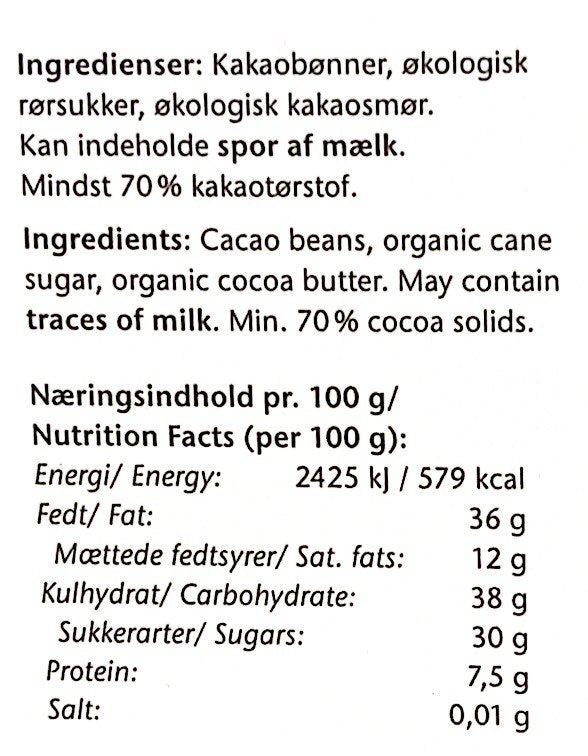 Ingredienser: Kakaobønner, økologisk rørsukker, økologisk kakaosmør. Kan indeholde spor af mælk. Mindst 70% kakaotørstof.

Ingredients: Cacao beans, organic cane sugar, organic cocoa butter. May contain traces of milk. Min. 70% cocoa solids.

Næringsindhold pr. 100 g/
Nutrition Facts (per 100 g):

| | |
|---|---|
| Energi/ Energy: | 2425 kJ / 579 kcal |
| Fedt/ Fat: | 36 g |
| Mættede fedtsyrer/ Sat. fats: | 12 g |
| Kulhydrat/ Carbohydrate: | 38 g |
| Sukkerarter/ Sugars: | 30 g |
| Protein: | 7,5 g |
| Salt: | 0,01 g |